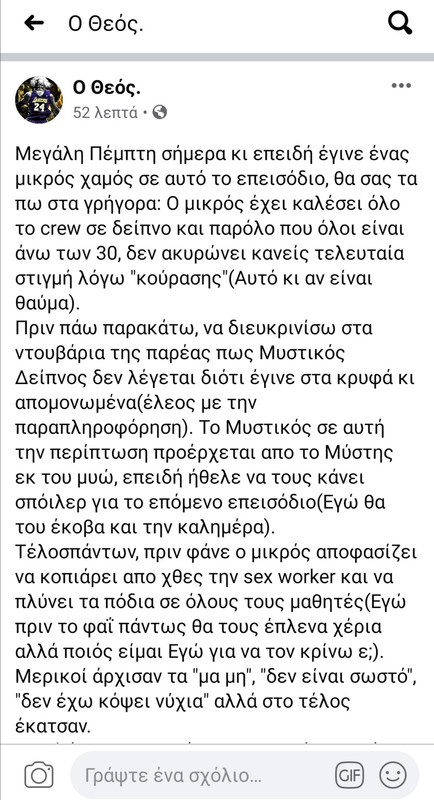 Ο Θεός.

Ο Θεός.
52 λεπτά •

Μεγάλη Πέμπτη σήμερα κι επειδή έγινε ένας μικρός χαμός σε αυτό το επεισόδιο, θα σας τα πω στα γρήγορα: Ο μικρός έχει καλέσει όλο το crew σε δείπνο και παρόλο που όλοι είναι άνω των 30, δεν ακυρώνει κανείς τελευταία στιγμή λόγω "κούρασης"(Αυτό κι αν είναι θαύμα).
Πριν πάω παρακάτω, να διευκρινίσω στα ντουβάρια της παρέας πως Μυστικός Δείπνος δεν λέγεται διότι έγινε στα κρυφά κι απομονωμένα(έλεος με την παραπληροφόρηση). Το Μυστικός σε αυτή την περίπτωση προέρχεται απο το Μύστης εκ του μυώ, επειδή ήθελε να τους κάνει σπόιλερ για το επόμενο επεισόδιο(Εγώ θα του έκοβα και την καλημέρα).
Τέλοσπάντων, πριν φάνε ο μικρός αποφασίζει να κοπιάρει απο χθες την sex worker και να πλύνει τα πόδια σε όλους τους μαθητές(Εγώ πριν το φαΐ πάντως θα τους έπλενα χέρια αλλά ποιός είμαι Εγώ για να τον κρίνω ε;).
Μερικοί άρχισαν τα "μα μη", "δεν είναι σωστό", "δεν έχω κόψει νύχια" αλλά στο τέλος έκατσαν.

Γράψτε ένα σχόλιο...
GIF